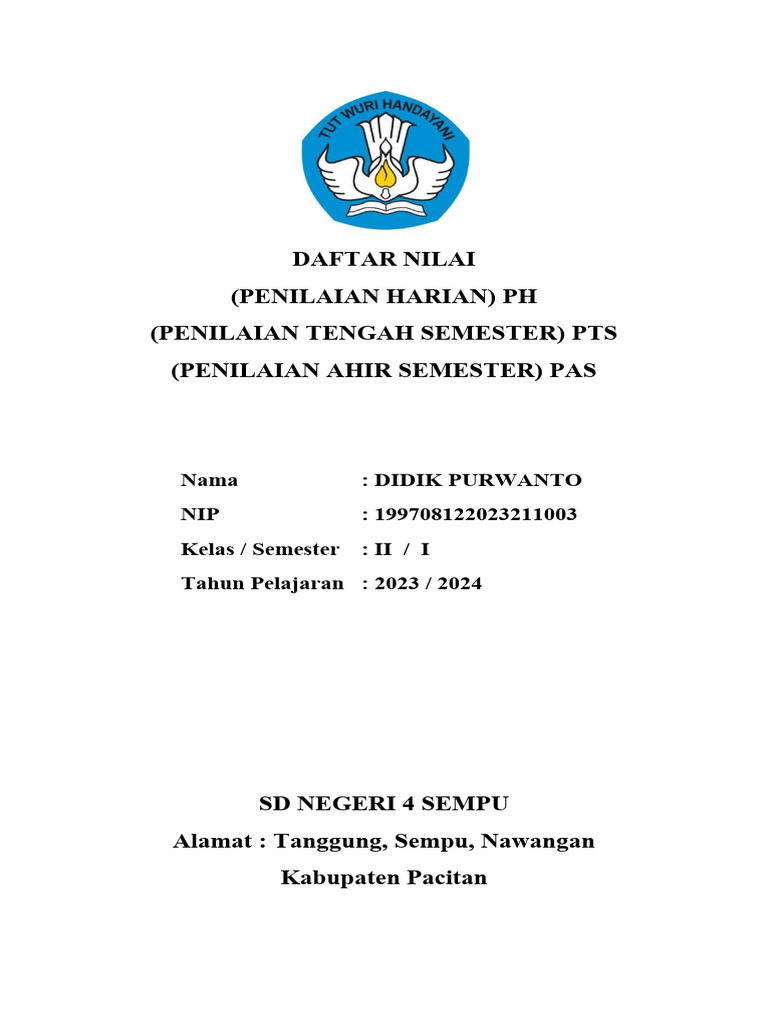 TUT WURI HANDAYANI

DAFTAR NILAI
(PENILAIAN HARIAN) PH
(PENILAIAN TENGAH SEMESTER) PTS
(PENILAIAN AHIR SEMESTER) PAS

Nama : DIDIK PURWANTO
NIP : 199708122023211003
Kelas / Semester : II / I
Tahun Pelajaran : 2023 / 2024

SD NEGERI 4 SEMPU
Alamat : Tanggung, Sempu, Nawangan
Kabupaten Pacitan